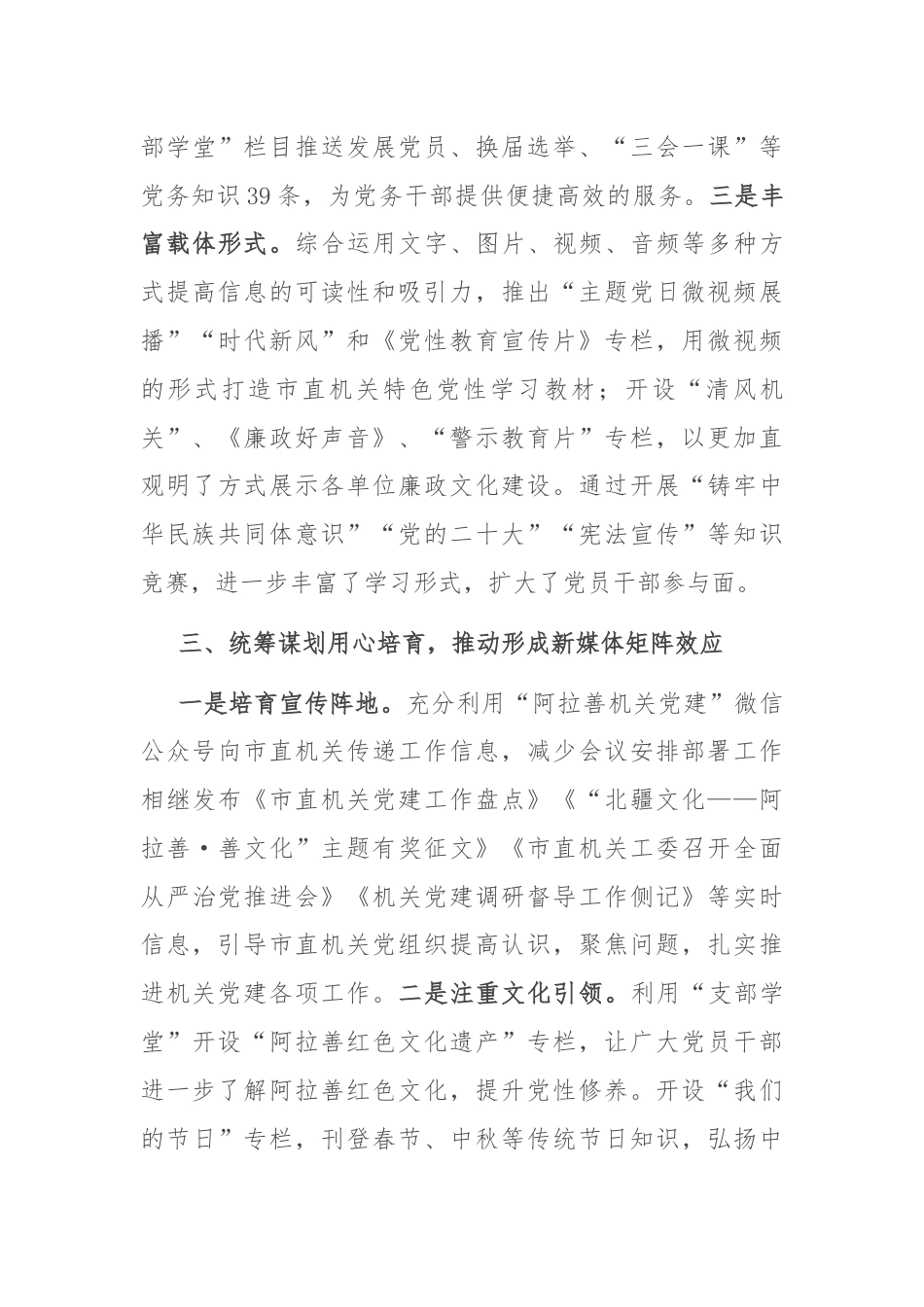 部学堂”栏目推送发展党员、换届选举、“三会一课”等党务知识39条，为党务干部提供便捷高效的服务。三是丰富载体形式。综合运用文字、图片、视频、音频等多种方式提高信息的可读性和吸引力，推出“主题党日微视频展播”“时代新风”和《党性教育宣传片》专栏，用微视频的形式打造市直机关特色党性学习教材；开设“清风机关”、《廉政好声音》、“警示教育片”专栏，以更加直观明了方式展示各单位廉政文化建设。通过开展“铸牢中华民族共同体意识”“党的二十大”“宪法宣传”等知识竞赛，进一步丰富了学习形式，扩大了党员干部参与面。

三、统筹谋划用心培育，推动形成新媒体矩阵效应

一是培育宣传阵地。充分利用“阿拉善机关党建”微信公众号向市直机关传递工作信息，减少会议安排部署工作相继发布《市直机关党建工作盘点》《“北疆文化——阿拉善·善文化”主题有奖征文》《市直机关工委召开全面从严治党推进会》《机关党建调研督导工作侧记》等实时信息，引导市直机关党组织提高认识，聚焦问题，扎实推进机关党建各项工作。二是注重文化引领。利用“支部学堂”开设“阿拉善红色文化遗产”专栏，让广大党员干部进一步了解阿拉善红色文化，提升党性修养。开设“我们的节日”专栏，刊登春节、中秋等传统节日知识，弘扬中